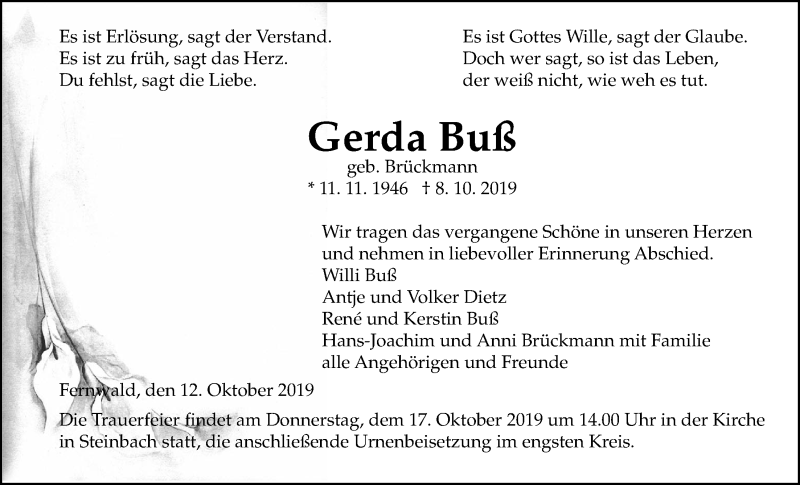 Es ist Erlösung, sagt der Verstand.
Es ist zu früh, sagt das Herz.
Du fehlst, sagt die Liebe.

Es ist Gottes Wille, sagt der Glaube.
Doch wer sagt, so ist das Leben,
der weiß nicht, wie weh es tut.

Gerda Buß
geb. Brückmann
* 11. 11. 1946 † 8. 10. 2019

Wir tragen das vergangene Schöne in unseren Herzen und nehmen in liebevoller Erinnerung Abschied.
Willi Buß
Antje und Volker Dietz
René und Kerstin Buß
Hans-Joachim und Anni Brückmann mit Familie
alle Angehörigen und Freunde

Fernwald, den 12. Oktober 2019

Die Trauerfeier findet am Donnerstag, dem 17. Oktober 2019 um 14.00 Uhr in der Kirche in Steinbach statt, die anschließende Urnenbeisetzung im engsten Kreis.